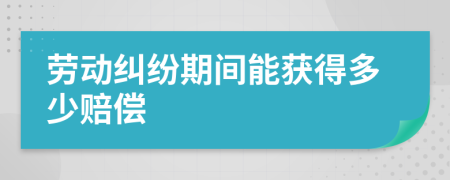 劳动纠纷期间能获得多少赔偿